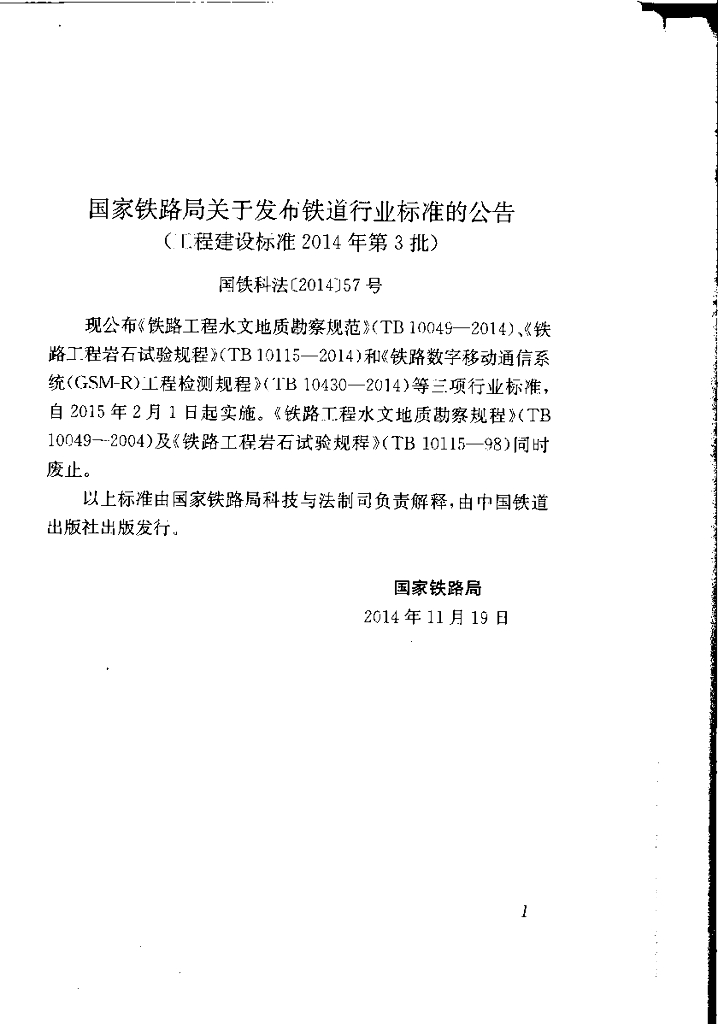 国家铁路局关于发布铁道行业标准的公告
（工程建设标准 2014 年第 3 批）

国铁科法〔2014〕57 号

现公布《铁路工程水文地质勘察规范》（TB 10049—2014）、《铁路工程岩石试验规程》（TB 10115—2014）和《铁路数字移动通信系统（GSM-R）工程检测规程》（TB 10430—2014）等三项行业标准，自 2015 年 2 月 1 日起实施。《铁路工程水文地质勘察规程》（TB 10049—2004）及《铁路工程岩石试验规程》（TB 10115—98）同时废止。

以上标准由国家铁路局科技与法制司负责解释，由中国铁道出版社出版发行。

国家铁路局
2014 年 11 月 19 日

1